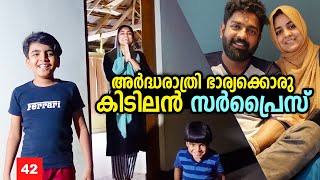 അർദ്ധരാത്രി ഭാര്യക്കൊരു
കിടിലൻ സർപ്രൈസ്

Ferrari

42